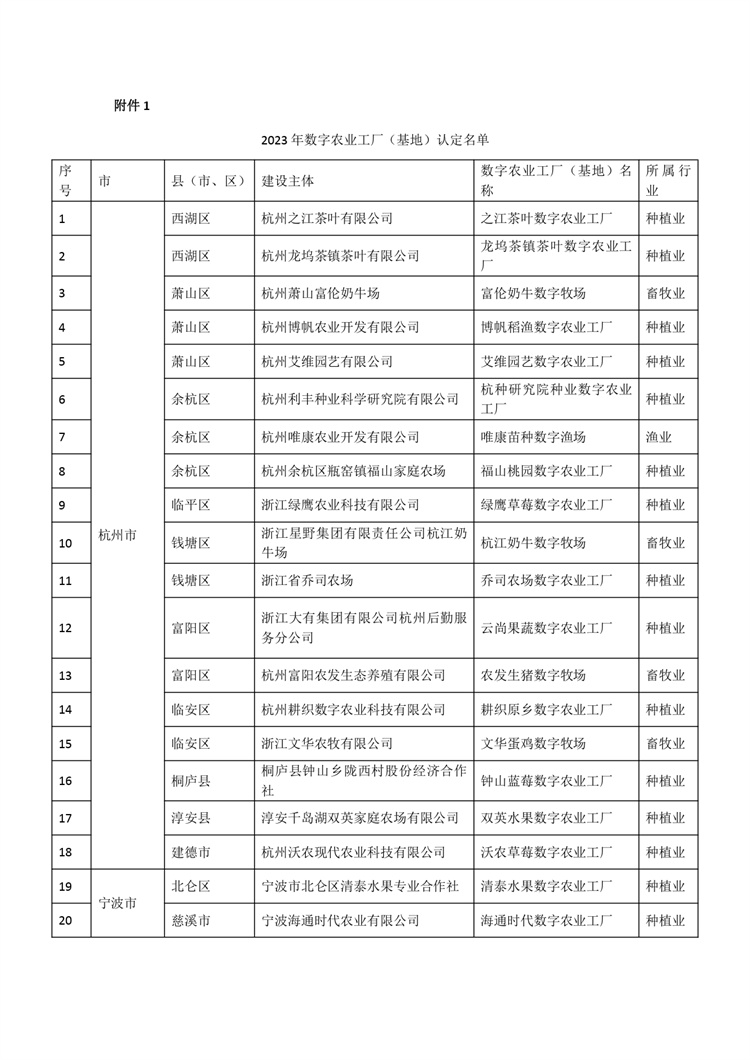 附件 1

2023 年数字农业工厂（基地）认定名单

| 序号 | 市 | 县（市、区） | 建设主体 | 数字农业工厂（基地）名称 | 所属行业 |
|---|---|---|---|---|---|
| 1 | 杭州市 | 西湖区 | 杭州之江茶叶有限公司 | 之江茶叶数字农业工厂 | 种植业 |
| 2 | | 西湖区 | 杭州龙坞茶镇茶叶有限公司 | 龙坞茶镇茶叶数字农业工厂 | 种植业 |
| 3 | | 萧山区 | 杭州萧山富伦奶牛场 | 富伦奶牛数字牧场 | 畜牧业 |
| 4 | | 萧山区 | 杭州博帆农业开发有限公司 | 博帆稻渔数字农业工厂 | 种植业 |
| 5 | | 萧山区 | 杭州艾维园艺有限公司 | 艾维园艺数字农业工厂 | 种植业 |
| 6 | | 余杭区 | 杭州利丰种业科学研究院有限公司 | 杭种研究院种业数字农业工厂 | 种植业 |
| 7 | | 余杭区 | 杭州唯康农业开发有限公司 | 唯康苗种数字渔场 | 渔业 |
| 8 | | 余杭区 | 杭州余杭区瓶窑镇福山家庭农场 | 福山桃园数字农业工厂 | 种植业 |
| 9 | | 临平区 | 浙江绿鹰农业科技有限公司 | 绿鹰草莓数字农业工厂 | 种植业 |
| 10 | | 钱塘区 | 浙江星野集团有限责任公司杭江奶牛场 | 杭江奶牛数字牧场 | 畜牧业 |
| 11 | | 钱塘区 | 浙江省乔司农场 | 乔司农场数字农业工厂 | 种植业 |
| 12 | | 富阳区 | 浙江大有集团有限公司杭州后勤服务分公司 | 云尚果蔬数字农业工厂 | 种植业 |
| 13 | | 富阳区 | 杭州富阳农发生态养殖有限公司 | 农发生猪数字牧场 | 畜牧业 |
| 14 | | 临安区 | 杭州耕织数字农业科技有限公司 | 耕织原乡数字农业工厂 | 种植业 |
| 15 | | 临安区 | 浙江文华农牧有限公司 | 文华蛋鸡数字牧场 | 畜牧业 |
| 16 | | 桐庐县 | 桐庐县钟山乡陇西村股份经济合作社 | 钟山蓝莓数字农业工厂 | 种植业 |
| 17 | | 淳安县 | 淳安千岛湖双英家庭农场有限公司 | 双英水果数字农业工厂 | 种植业 |
| 18 | | 建德市 | 杭州沃农现代农业科技有限公司 | 沃农草莓数字农业工厂 | 种植业 |
| 19 | 宁波市 | 北仑区 | 宁波市北仑区清泰水果专业合作社 | 清泰水果数字农业工厂 | 种植业 |
| 20 | | 慈溪市 | 宁波海通时代农业有限公司 | 海通时代数字农业工厂 | 种植业 |